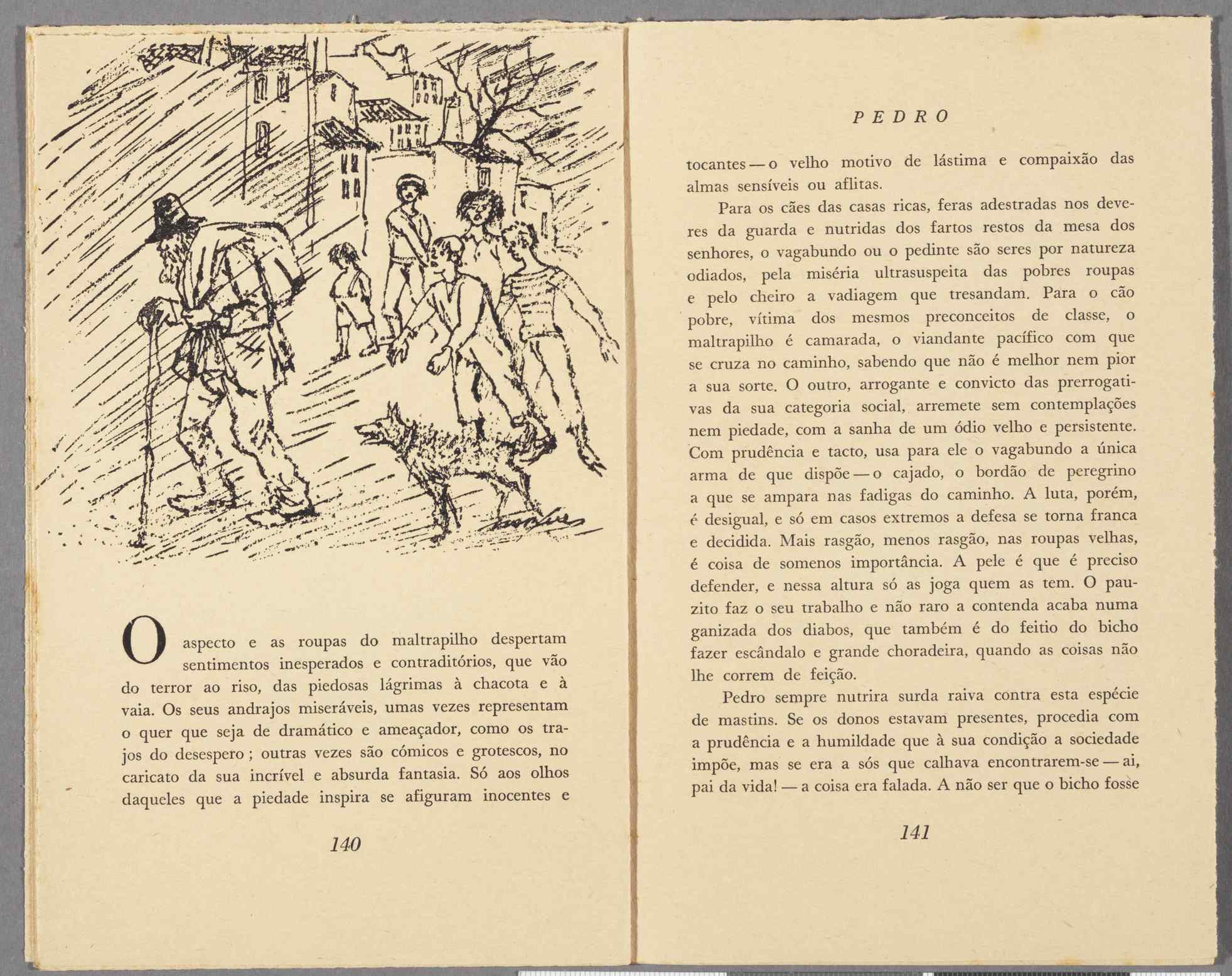 O aspecto e as roupas do maltrapilho despertam sentimentos inesperados e contraditórios, que vão do terror ao riso, das piedosas lágrimas à chacota e à vaia. Os seus andrajos miseráveis, umas vezes representam o quer que seja de dramático e ameaçador, como os trajos do desespero; outras vezes são cómicos e grotescos, no caricato da sua incrível e absurda fantasia. Só aos olhos daqueles que a piedade inspira se afiguram inocentes e

140

PEDRO

tocantes — o velho motivo de lástima e compaixão das almas sensíveis ou aflitas.

Para os cães das casas ricas, feras adestradas nos deveres da guarda e nutridas dos fartos restos da mesa dos senhores, o vagabundo ou o pedinte são seres por natureza odiados, pela miséria ultrasuspeita das pobres roupas e pelo cheiro a vadiagem que tresandam. Para o cão pobre, vítima dos mesmos preconceitos de classe, o maltrapilho é camarada, o viandante pacífico com que se cruza no caminho, sabendo que não é melhor nem pior a sua sorte. O outro, arrogante e convicto das prerrogativas da sua categoria social, arremete sem contemplações nem piedade, com a sanha de um ódio velho e persistente. Com prudência e tacto, usa para ele o vagabundo a única arma de que dispõe — o cajado, o bordão de peregrino a que se ampara nas fadigas do caminho. A luta, porém, é desigual, e só em casos extremos a defesa se torna franca e decidida. Mais rasgão, menos rasgão, nas roupas velhas, é coisa de somenos importância. A pele é que é preciso defender, e nessa altura só as joga quem as tem. O pauzito faz o seu trabalho e não raro a contenda acaba numa ganizada dos diabos, que também é do feitio do bicho fazer escândalo e grande choradeira, quando as coisas não lhe correm de feição.

Pedro sempre nutrira surda raiva contra esta espécie de mastins. Se os donos estavam presentes, procedia com a prudência e a humildade que à sua condição a sociedade impõe, mas se era a sós que calhava encontrarem-se — ai, pai da vida! — a coisa era falada. A não ser que o bicho fosse

141